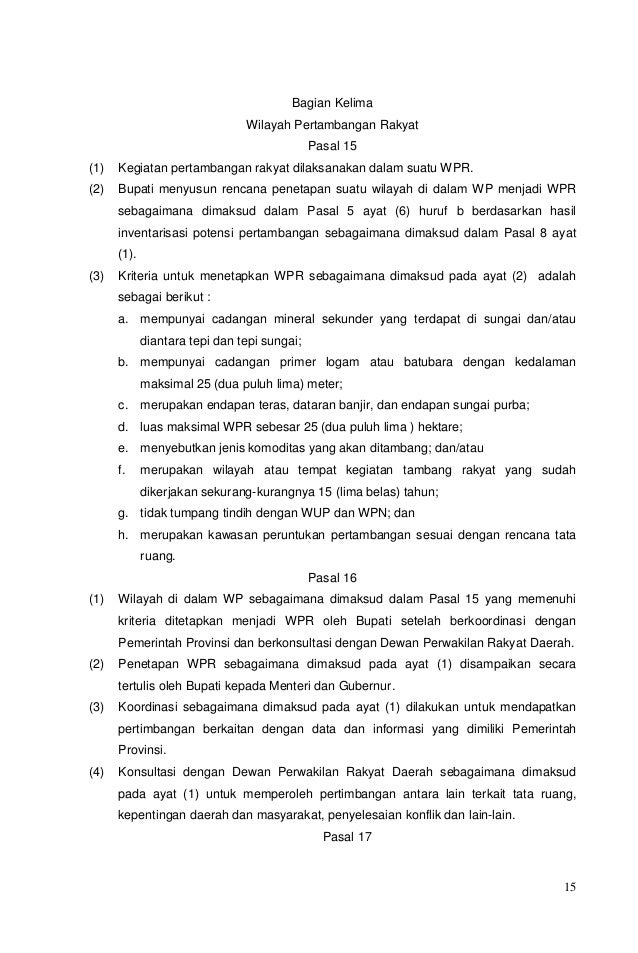 Bagian Kelima
Wilayah Pertambangan Rakyat
Pasal 15

(1) Kegiatan pertambangan rakyat dilaksanakan dalam suatu WPR.

(2) Bupati menyusun rencana penetapan suatu wilayah di dalam WP menjadi WPR sebagaimana dimaksud dalam Pasal 5 ayat (6) huruf b berdasarkan hasil inventarisasi potensi pertambangan sebagaimana dimaksud dalam Pasal 8 ayat (1).

(3) Kriteria untuk menetapkan WPR sebagaimana dimaksud pada ayat (2) adalah sebagai berikut :

a. mempunyai cadangan mineral sekunder yang terdapat di sungai dan/atau diantara tepi dan tepi sungai;

b. mempunyai cadangan primer logam atau batubara dengan kedalaman maksimal 25 (dua puluh lima) meter;

c. merupakan endapan teras, dataran banjir, dan endapan sungai purba;

d. luas maksimal WPR sebesar 25 (dua puluh lima ) hektare;

e. menyebutkan jenis komoditas yang akan ditambang; dan/atau

f. merupakan wilayah atau tempat kegiatan tambang rakyat yang sudah dikerjakan sekurang-kurangnya 15 (lima belas) tahun;

g. tidak tumpang tindih dengan WUP dan WPN; dan

h. merupakan kawasan peruntukan pertambangan sesuai dengan rencana tata ruang.

Pasal 16

(1) Wilayah di dalam WP sebagaimana dimaksud dalam Pasal 15 yang memenuhi kriteria ditetapkan menjadi WPR oleh Bupati setelah berkoordinasi dengan Pemerintah Provinsi dan berkonsultasi dengan Dewan Perwakilan Rakyat Daerah.

(2) Penetapan WPR sebagaimana dimaksud pada ayat (1) disampaikan secara tertulis oleh Bupati kepada Menteri dan Gubernur.

(3) Koordinasi sebagaimana dimaksud pada ayat (1) dilakukan untuk mendapatkan pertimbangan berkaitan dengan data dan informasi yang dimiliki Pemerintah Provinsi.

(4) Konsultasi dengan Dewan Perwakilan Rakyat Daerah sebagaimana dimaksud pada ayat (1) untuk memperoleh pertimbangan antara lain terkait tata ruang, kepentingan daerah dan masyarakat, penyelesaian konflik dan lain-lain.

Pasal 17

15